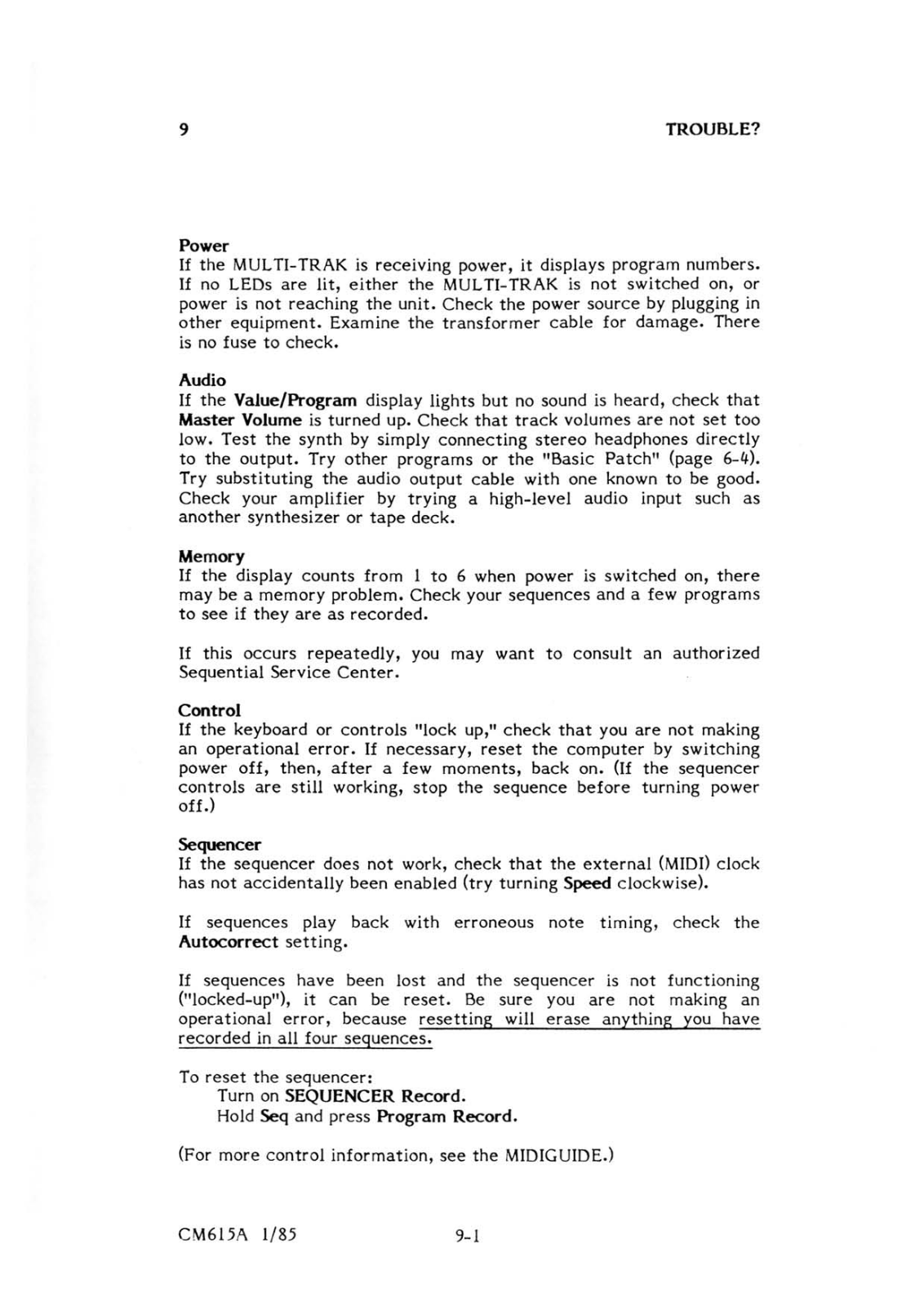 9 TROUBLE?

Power
If the MULTI-TRAK is receiving power, it displays program numbers. If no LEDs are lit, either the MULTI-TRAK is not switched on, or power is not reaching the unit. Check the power source by plugging in other equipment. Examine the transformer cable for damage. There is no fuse to check.

Audio
If the Value/Program display lights but no sound is heard, check that Master Volume is turned up. Check that track volumes are not set too low. Test the synth by simply connecting stereo headphones directly to the output. Try other programs or the "Basic Patch" (page 6-4). Try substituting the audio output cable with one known to be good. Check your amplifier by trying a high-level audio input such as another synthesizer or tape deck.

Memory
If the display counts from 1 to 6 when power is switched on, there may be a memory problem. Check your sequences and a few programs to see if they are as recorded.

If this occurs repeatedly, you may want to consult an authorized Sequential Service Center.

Control
If the keyboard or controls "lock up," check that you are not making an operational error. If necessary, reset the computer by switching power off, then, after a few moments, back on. (If the sequencer controls are still working, stop the sequence before turning power off.)

Sequencer
If the sequencer does not work, check that the external (MIDI) clock has not accidentally been enabled (try turning Speed clockwise).

If sequences play back with erroneous note timing, check the Autocorrect setting.

If sequences have been lost and the sequencer is not functioning ("locked-up"), it can be reset. Be sure you are not making an operational error, because resetting will erase anything you have recorded in all four sequences.

To reset the sequencer:
Turn on SEQUENCER Record.
Hold Seq and press Program Record.

(For more control information, see the MIDIGUIDE.)

CM615A 1/85 9-1